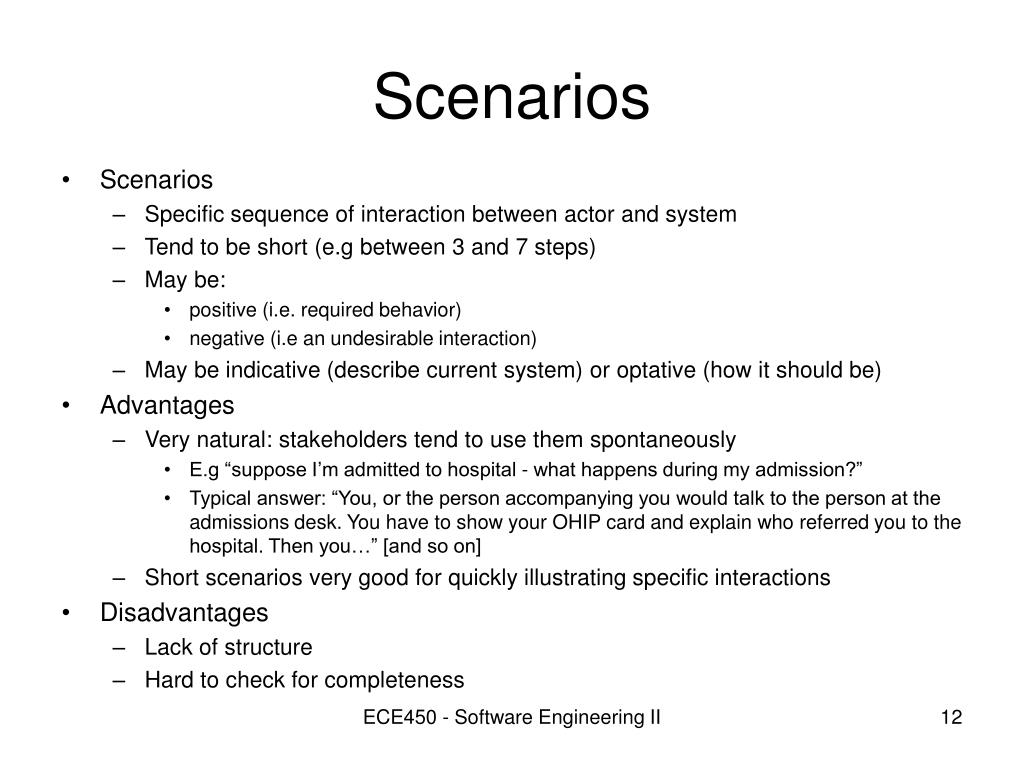 Scenarios

• Scenarios
– Specific sequence of interaction between actor and system
– Tend to be short (e.g between 3 and 7 steps)
– May be:
• positive (i.e. required behavior)
• negative (i.e an undesirable interaction)
– May be indicative (describe current system) or optative (how it should be)
• Advantages
– Very natural: stakeholders tend to use them spontaneously
• E.g “suppose I’m admitted to hospital - what happens during my admission?”
• Typical answer: “You, or the person accompanying you would talk to the person at the admissions desk. You have to show your OHIP card and explain who referred you to the hospital. Then you…” [and so on]
– Short scenarios very good for quickly illustrating specific interactions
• Disadvantages
– Lack of structure
– Hard to check for completeness

ECE450 - Software Engineering II

12